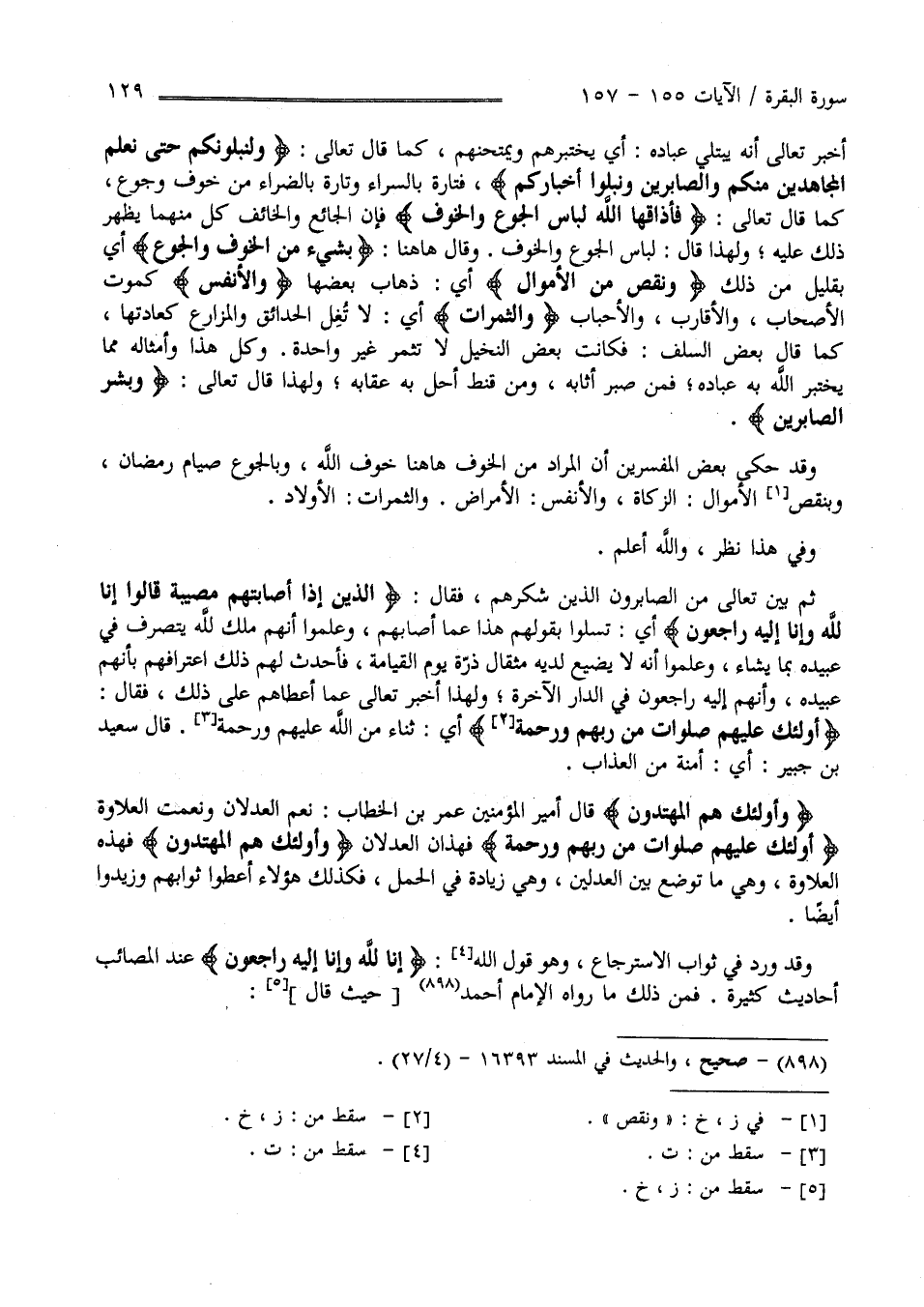 سورة البقرة / الآيات ١٥٥ - ١٥٧ ١٢٩

أخبر تعالى أنه يبتلي عباده : أي يختبرهم ويمتحنهم ، كما قال تعالى : ﴿ ولنبلونكم حتى نعلم المجاهدين منكم والصابرين ونبلوا أخباركم ﴾ ، فتارة بالسراء وتارة بالضراء من خوف وجوع ، كما قال تعالى : ﴿ فأذاقها اللَّه لباس الجوع والخوف ﴾ فإن الجائع والخائف كل منهما يظهر ذلك عليه ؛ ولهذا قال : لباس الجوع والخوف . وقال هاهنا : ﴿ بشيء من الخوف والجوع ﴾ أي بقليل من ذلك ﴿ ونقص من الأموال ﴾ أي : ذهاب بعضها ﴿ والأنفس ﴾ كموت الأصحاب ، والأقارب ، والأحباب ﴿ والثمرات ﴾ أي : لا تُغِل الحدائق والمزارع كعادتها ، كما قال بعض السلف : فكانت بعض النخيل لا تثمر غير واحدة . وكل هذا وأمثاله مما يختبر اللَّه به عباده ؛ فمن صبر أثابه ، ومن قنط أحل به عقابه ؛ ولهذا قال تعالى : ﴿ وبشر الصابرين ﴾ .

وقد حكى بعض المفسرين أن المراد من الخوف هاهنا خوف اللَّه ، وبالجوع صيام رمضان ، وبنقص[١] الأموال : الزكاة ، والأنفس : الأمراض . والثمرات : الأولاد .

وفي هذا نظر ، واللَّه أعلم .

ثم بين تعالى من الصابرون الذين شكرهم ، فقال : ﴿ الذين إذا أصابتهم مصيبة قالوا إنا للَّه وإنا إليه راجعون ﴾ أي : تسلوا بقولهم هذا عما أصابهم ، وعلموا أنهم ملك للَّه يتصرف في عبيده بما يشاء ، وعلموا أنه لا يضيع لديه مثقال ذرّة يوم القيامة ، فأحدث لهم ذلك اعترافهم بأنهم عبيده ، وأنهم إليه راجعون في الدار الآخرة ؛ ولهذا أخبر تعالى عما أعطاهم على ذلك ، فقال : ﴿ أولئك عليهم صلوات من ربهم ورحمة[٢] ﴾ أي : ثناء من اللَّه عليهم ورحمة[٣] . قال سعيد بن جبير : أي : أمنة من العذاب .

﴿ وأولئك هم المهتدون ﴾ قال أمير المؤمنين عمر بن الخطاب : نعم العدلان ونعمت العلاوة ﴿ أولئك عليهم صلوات من ربهم ورحمة ﴾ فهذان العدلان ﴿ وأولئك هم المهتدون ﴾ فهذه العلاوة ، وهي ما توضع بين العدلين ، وهي زيادة في الحمل ، فكذلك هؤلاء أعطوا ثوابهم وزيدوا أيضًا .

وقد ورد في ثواب الاسترجاع ، وهو قول الله[٤] : ﴿ إنا للَّه وإنا إليه راجعون ﴾ عند المصائب أحاديث كثيرة . فمن ذلك ما رواه الإمام أحمد(٨٩٨) [ حيث قال ][٥] :

(٨٩٨) - صحيح ، والحديث في المسند ١٦٣٩٣ - (٢٧/٤) .

[١] - في ز ، خ : « ونقص » .
[٢] - سقط من : ز ، خ .
[٣] - سقط من : ت .
[٤] - سقط من : ت .
[٥] - سقط من : ز ، خ .